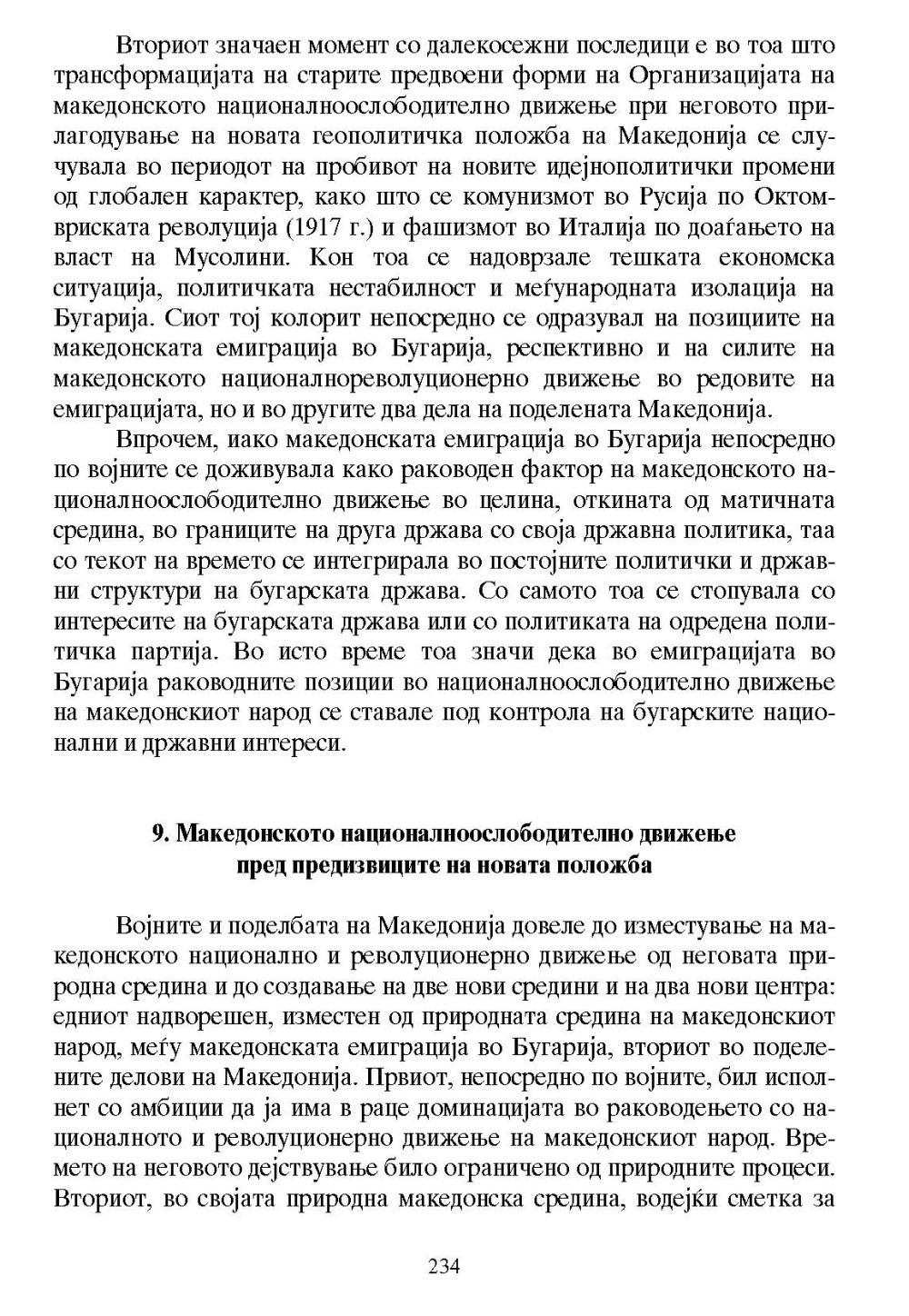 Вториот значаен момент со далекосежни последици е во тоа што трансформацијата на старите предвоени форми на Организацијата на македонското националноослободително движење при неговото прилагодување на новата геополитичка положба на Македонија се случувала во периодот на пробивот на новите идејнополитички промени од глобален карактер, како што се комунизмот во Русија по Октомвриската револуција (1917 г.) и фашизмот во Италија по доаѓањето на власт на Мусолини. Кон тоа се надоврзале тешката економска ситуација, политичката нестабилност и меѓународната изолација на Бугарија. Сиот тој колорит непосредно се одразувал на позициите на македонската емиграција во Бугарија, респективно и на силите на македонското националнореволуционерно движење во редовите на емиграцијата, но и во другите два дела на поделената Македонија.

Впрочем, иако македонската емиграција во Бугарија непосредно по војните се доживувала како раководен фактор на македонското националноослободително движење во целина, откината од матичната средина, во границите на друга држава со своја државна политика, таа со текот на времето се интегрирала во постојните политички и државни структури на бугарската држава. Со самото тоа се стопувала со интересите на бугарската држава или со политиката на одредена политичка партија. Во исто време тоа значи дека во емиграцијата во Бугарија раководните позиции во националноослободително движење на македонскиот народ се ставале под контрола на бугарските национални и државни интереси.

9. Македонското националноослободително движење пред предизвиците на новата положба

Војните и поделбата на Македонија довеле до изместување на македонското национално и револуционерно движење од неговата природна средина и до создавање на две нови средини и на два нови центра: едниот надворешен, изместен од природната средина на македонскиот народ, меѓу македонската емиграција во Бугарија, вториот во поделените делови на Македонија. Првиот, непосредно по војните, бил исполнет со амбиции да ја има в раце доминацијата во раководењето со националното и револуционерно движење на македонскиот народ. Времето на неговото дејствување било ограничено од природните процеси. Вториот, во својата природна македонска средина, водејќи сметка за

234